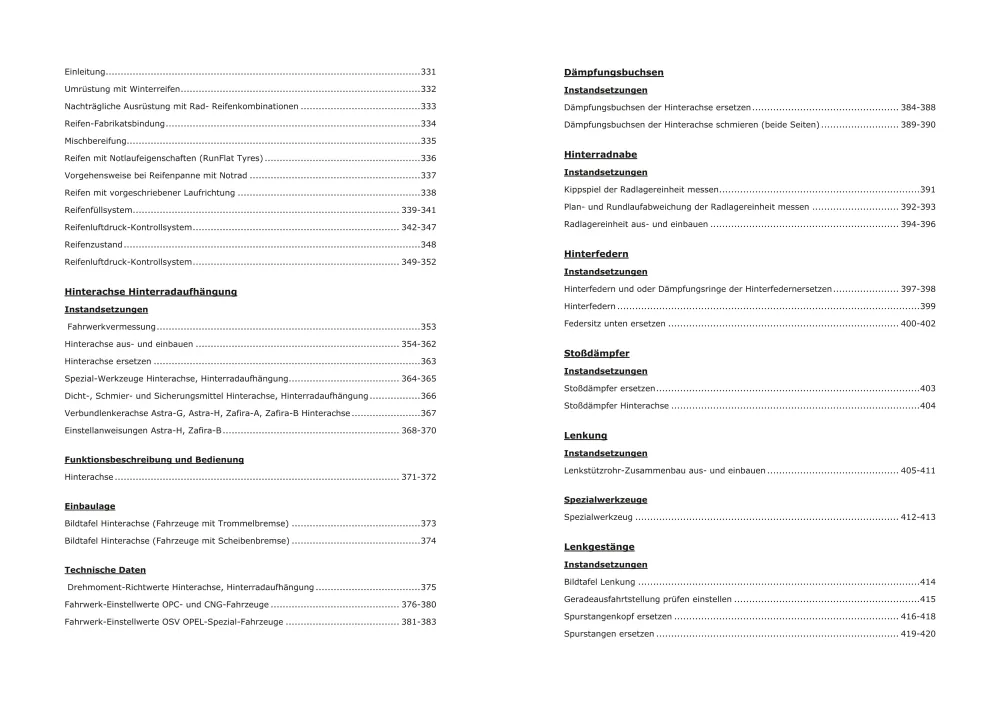 Einleitung 331
Umrüstung mit Winterreifen 332
Nachträgliche Ausrüstung mit Rad- Reifenkombinationen 333
Reifen-Fabrikatsbindung 334
Mischbereifung 335
Reifen mit Notlaufeigenschaften (RunFlat Tyres) 336
Vorgehensweise bei Reifenpanne mit Notrad 337
Reifen mit vorgeschriebener Laufrichtung 338
Reifenfüllsystem 339-341
Reifenluftdruck-Kontrollsystem 342-347
Reifenzustand 348
Reifenluftdruck-Kontrollsystem 349-352

Hinterachse Hinterradaufhängung
Instandsetzungen
Fahrwerkvermessung 353
Hinterachse aus- und einbauen 354-362
Hinterachse ersetzen 363
Spezial-Werkzeuge Hinterachse, Hinterradaufhängung 364-365
Dicht-, Schmier- und Sicherungsmittel Hinterachse, Hinterradaufhängung 366
Verbundlenkerachse Astra-G, Astra-H, Zafira-A, Zafira-B Hinterachse 367
Einstellanweisungen Astra-H, Zafira-B 368-370

Funktionsbeschreibung und Bedienung
Hinterachse 371-372

Einbaulage
Bildtafel Hinterachse (Fahrzeuge mit Trommelbremse) 373
Bildtafel Hinterachse (Fahrzeuge mit Scheibenbremse) 374

Technische Daten
Drehmoment-Richtwerte Hinterachse, Hinterradaufhängung 375
Fahrwerk-Einstellwerte OPC- und CNG-Fahrzeuge 376-380
Fahrwerk-Einstellwerte OSV OPEL-Spezial-Fahrzeuge 381-383

Dämpfungsbuchsen
Instandsetzungen
Dämpfungsbuchsen der Hinterachse ersetzen 384-388
Dämpfungsbuchsen der Hinterachse schmieren (beide Seiten) 389-390

Hinterradnabe
Instandsetzungen
Kippspiel der Radlagereinheit messen 391
Plan- und Rundlaufabweichung der Radlagereinheit messen 392-393
Radlagereinheit aus- und einbauen 394-396

Hinterfedern
Instandsetzungen
Hinterfedern und oder Dämpfungsringe der Hinterfedernersetzen 397-398
Hinterfedern 399
Federsitz unten ersetzen 400-402

Stoßdämpfer
Instandsetzungen
Stoßdämpfer ersetzen 403
Stoßdämpfer Hinterachse 404

Lenkung
Instandsetzungen
Lenkstützrohr-Zusammenbau aus- und einbauen 405-411

Spezialwerkzeuge
Spezialwerkzeug 412-413

Lenkgestänge
Instandsetzungen
Bildtafel Lenkung 414
Geradeausfahrtstellung prüfen einstellen 415
Spurstangenkopf ersetzen 416-418
Spurstangen ersetzen 419-420